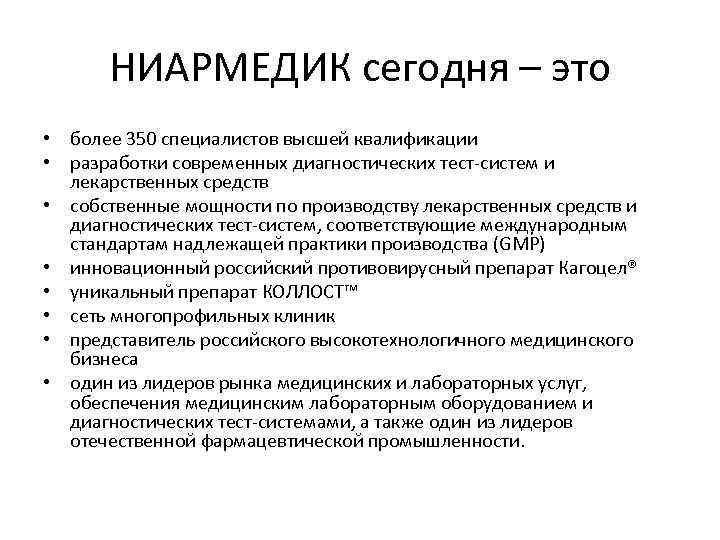 НИАРМЕДИК сегодня – это

• более 350 специалистов высшей квалификации
• разработки современных диагностических тест-систем и лекарственных средств
• собственные мощности по производству лекарственных средств и диагностических тест-систем, соответствующие международным стандартам надлежащей практики производства (GMP)
• инновационный российский противовирусный препарат Кагоцел®
• уникальный препарат КОЛЛОСТ™
• сеть многопрофильных клиник
• представитель российского высокотехнологичного медицинского бизнеса
• один из лидеров рынка медицинских и лабораторных услуг, обеспечения медицинским лабораторным оборудованием и диагностических тест-системами, а также один из лидеров отечественной фармацевтической промышленности.